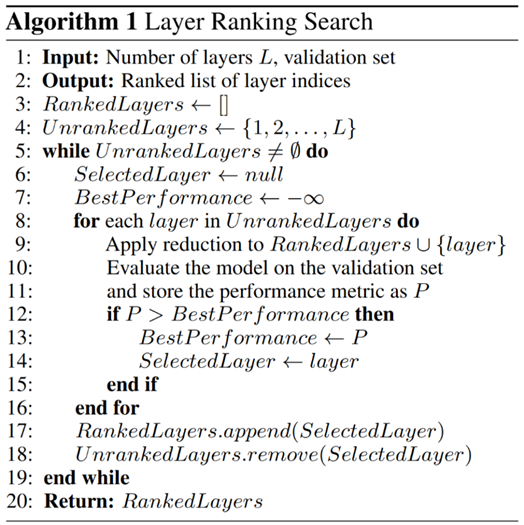 **Algorithm 1** Layer Ranking Search

1: **Input:** Number of layers $L$, validation set
2: **Output:** Ranked list of layer indices
3: $RankedLayers \leftarrow []$
4: $UnrankedLayers \leftarrow \{1, 2, \ldots, L\}$
5: **while** $UnrankedLayers \neq \emptyset$ **do**
6: $SelectedLayer \leftarrow null$
7: $BestPerformance \leftarrow -\infty$
8: **for** each $layer$ in $UnrankedLayers$ **do**
9: Apply reduction to $RankedLayers \cup \{layer\}$
10: Evaluate the model on the validation set
11: and store the performance metric as $P$
12: **if** $P > BestPerformance$ **then**
13: $BestPerformance \leftarrow P$
14: $SelectedLayer \leftarrow layer$
15: **end if**
16: **end for**
17: $RankedLayers.append(SelectedLayer)$
18: $UnrankedLayers.remove(SelectedLayer)$
19: **end while**
20: **Return:** $RankedLayers$